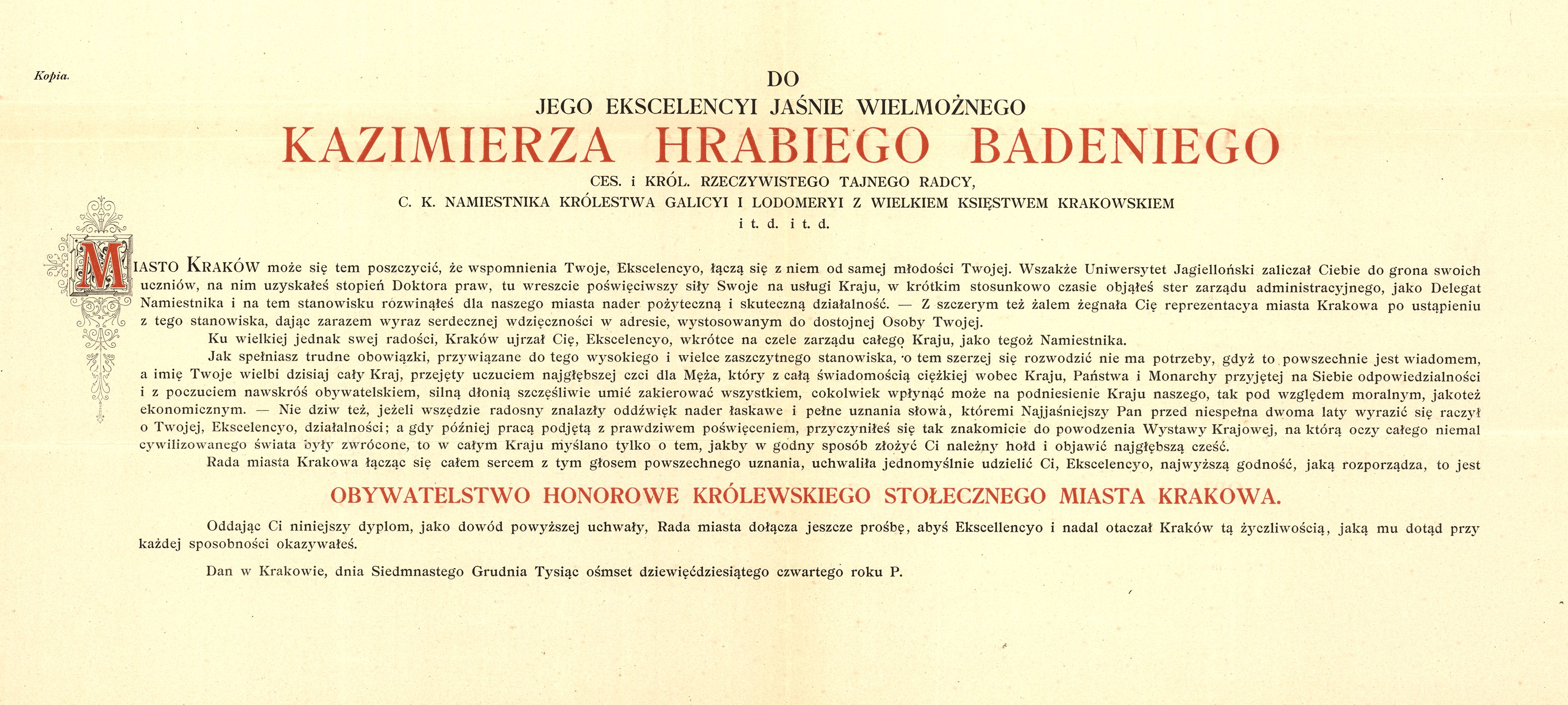 Kopia.

DO
JEGO EKSCELENCYI JAŚNIE WIELMOŻNEGO
KAZIMIERZA HRABIEGO BADENIEGO
CES. i KRÓL. RZECZYWISTEGO TAJNEGO RADCY,
C. K. NAMIESTNIKA KRÓLESTWA GALICYI I LODOMERYI Z WIELKIEM KSIĘSTWEM KRAKOWSKIEM
i t. d. i t. d.

MIASTO KRAKÓW może się tem poszczycić, że wspomnienia Twoje, Ekscelencyo, łączą się z niem od samej młodości Twojej. Wszakże Uniwersytet Jagielloński zaliczał Ciebie do grona swoich uczniów, na nim uzyskałeś stopień Doktora praw, tu wreszcie poświęciwszy siły Swoje na usługi Kraju, w krótkim stosunkowo czasie objąłeś ster zarządu administracyjnego, jako Delegat Namiestnika i na tem stanowisku rozwinąłeś dla naszego miasta nader pożyteczną i skuteczną działalność. — Z szczerym też żalem żegnała Cię reprezentacya miasta Krakowa po ustąpieniu z tego stanowiska, dając zarazem wyraz serdecznej wdzięczności w adresie, wystosowanym do dostojnej Osoby Twojej.

Ku wielkiej jednak swej radości, Kraków ujrzał Cię, Ekscelencyo, wkrótce na czele zarządu całego Kraju, jako tegoż Namiestnika.

Jak spełniasz trudne obowiązki, przywiązane do tego wysokiego i wielce zaszczytnego stanowiska, o tem szerzej się rozwodzić nie ma potrzeby, gdyż to powszechnie jest wiadomem, a imię Twoje wielbi dzisiaj cały Kraj, przejęty uczuciem najgłębszej czci dla Męża, który z całą świadomością ciężkiej wobec Kraju, Państwa i Monarchy przyjętej na Siebie odpowiedzialności i z poczuciem nawskróś obywatelskiem, silną dłonią szczęśliwie umié zakierować wszystkiem, cokolwiek wpłynąć może na podniesienie Kraju naszego, tak pod względem moralnym, jakoteż ekonomicznym. — Nie dziw też, jeżeli wszędzie radosny znalazły oddźwięk nader łaskawe i pełne uznania słowa, któremi Najjaśniejszy Pan przed niespełna dwoma laty wyrazić się raczył o Twojej, Ekscelencyo, działalności; a gdy później pracą podjętą z prawdziwem poświęceniem, przyczyniłeś się tak znakomicie do powodzenia Wystawy Krajowej, na którą oczy całego niemal cywilizowanego świata były zwrócone, to w całym Kraju myślano tylko o tem, jakby w godny sposób złożyć Ci należny hołd i objawić najgłębszą cześć.

Rada miasta Krakowa łącząc się całem sercem z tym głosem powszechnego uznania, uchwaliła jednomyślnie udzielić Ci, Ekscelencyo, najwyższą godność, jaką rozporządza, to jest

OBYWATELSTWO HONOROWE KRÓLEWSKIEGO STOŁECZNEGO MIASTA KRAKOWA.

Oddając Ci niniejszy dyplom, jako dowód powyższej uchwały, Rada miasta dołącza jeszcze prośbę, abyś Ekscellencyo i nadal otaczał Kraków tą życzliwością, jaką mu dotąd przy każdej sposobności okazywałeś.

Dan w Krakowie, dnia Siedmnastego Grudnia Tysiąc ośmset dziewięćdziesiątego czwartego roku P.